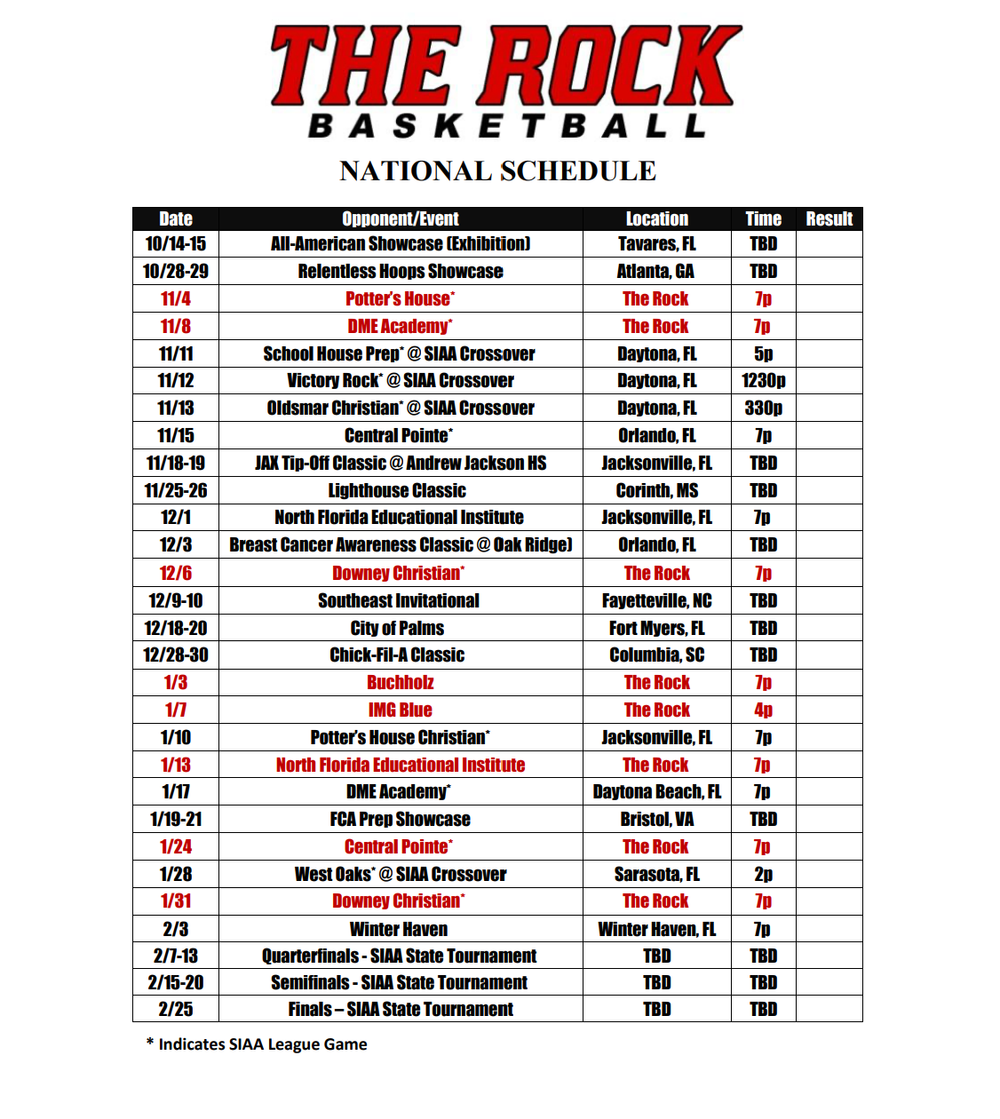 THE ROCK
BASKETBALL

NATIONAL SCHEDULE

| Date | Opponent/Event | Location | Time | Result |
|---|---|---|---|---|
| 10/14-15 | All-American Showcase (Exhibition) | Tavares, FL | TBD | |
| 10/28-29 | Relentless Hoops Showcase | Atlanta, GA | TBD | |
| 11/4 | Potter's House* | The Rock | 7p | |
| 11/8 | DME Academy* | The Rock | 7p | |
| 11/11 | School House Prep* @ SIAA Crossover | Daytona, FL | 5p | |
| 11/12 | Victory Rock* @ SIAA Crossover | Daytona, FL | 1230p | |
| 11/13 | Oldsmar Christian* @ SIAA Crossover | Daytona, FL | 330p | |
| 11/15 | Central Pointe* | Orlando, FL | 7p | |
| 11/18-19 | JAX Tip-Off Classic @ Andrew Jackson HS | Jacksonville, FL | TBD | |
| 11/25-26 | Lighthouse Classic | Corinth, MS | TBD | |
| 12/1 | North Florida Educational Institute | Jacksonville, FL | 7p | |
| 12/3 | Breast Cancer Awareness Classic @ Oak Ridge) | Orlando, FL | TBD | |
| 12/6 | Downey Christian* | The Rock | 7p | |
| 12/9-10 | Southeast Invitational | Fayetteville, NC | TBD | |
| 12/18-20 | City of Palms | Fort Myers, FL | TBD | |
| 12/28-30 | Chick-Fil-A Classic | Columbia, SC | TBD | |
| 1/3 | Buchholz | The Rock | 7p | |
| 1/7 | IMG Blue | The Rock | 4p | |
| 1/10 | Potter's House Christian* | Jacksonville, FL | 7p | |
| 1/13 | North Florida Educational Institute | The Rock | 7p | |
| 1/17 | DME Academy* | Daytona Beach, FL | 7p | |
| 1/19-21 | FCA Prep Showcase | Bristol, VA | TBD | |
| 1/24 | Central Pointe* | The Rock | 7p | |
| 1/28 | West Oaks* @ SIAA Crossover | Sarasota, FL | 2p | |
| 1/31 | Downey Christian* | The Rock | 7p | |
| 2/3 | Winter Haven | Winter Haven, FL | 7p | |
| 2/7-13 | Quarterfinals - SIAA State Tournament | TBD | TBD | |
| 2/15-20 | Semifinals - SIAA State Tournament | TBD | TBD | |
| 2/25 | Finals – SIAA State Tournament | TBD | TBD | |

* Indicates SIAA League Game